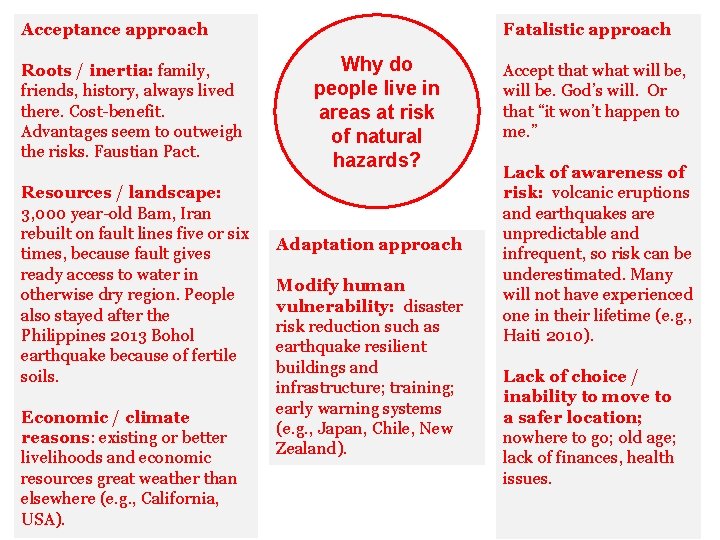 Acceptance approach

Roots / inertia: family, friends, history, always lived there. Cost-benefit. Advantages seem to outweigh the risks. Faustian Pact.

Resources / landscape: 3,000 year-old Bam, Iran rebuilt on fault lines five or six times, because fault gives ready access to water in otherwise dry region. People also stayed after the Philippines 2013 Bohol earthquake because of fertile soils.

Economic / climate reasons: existing or better livelihoods and economic resources great weather than elsewhere (e.g., California, USA).

Why do people live in areas at risk of natural hazards?

Adaptation approach

Modify human vulnerability: disaster risk reduction such as earthquake resilient buildings and infrastructure; training; early warning systems (e.g., Japan, Chile, New Zealand).

Fatalistic approach

Accept that what will be, will be. God's will. Or that "it won't happen to me."

Lack of awareness of risk: volcanic eruptions and earthquakes are unpredictable and infrequent, so risk can be underestimated. Many will not have experienced one in their lifetime (e.g., Haiti 2010).

Lack of choice / inability to move to a safer location; nowhere to go; old age; lack of finances, health issues.